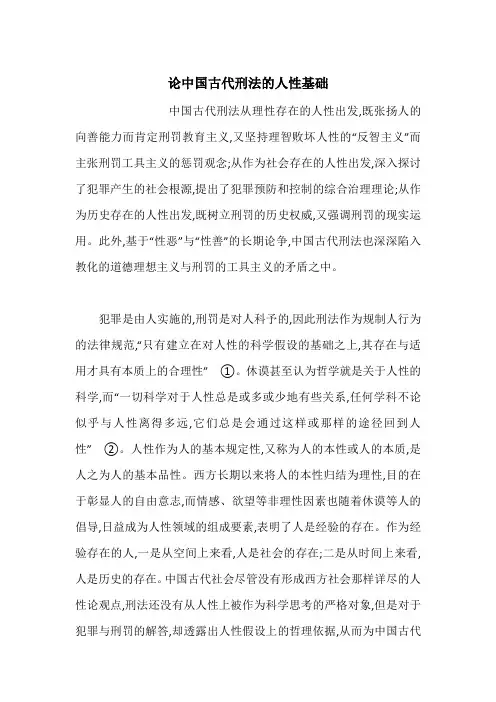 论中国古代刑法的人性基础

中国古代刑法从理性存在的人性出发,既张扬人的向善能力而肯定刑罚教育主义,又坚持理智败坏人性的“反智主义”而主张刑罚工具主义的惩罚观念;从作为社会存在的人性出发,深入探讨了犯罪产生的社会根源,提出了犯罪预防和控制的综合治理理论;从作为历史存在的人性出发,既树立刑罚的历史权威,又强调刑罚的现实运用。此外,基于“性恶”与“性善”的长期论争,中国古代刑法也深深陷入教化的道德理想主义与刑罚的工具主义的矛盾之中。

犯罪是由人实施的,刑罚是对人科予的,因此刑法作为规制人行为的法律规范,“只有建立在对人性的科学假设的基础之上,其存在与适用才具有本质上的合理性” ①。休谟甚至认为哲学就是关于人性的科学,而“一切科学对于人性总是或多或少地有些关系,任何学科不论似乎与人性离得多远,它们总是会通过这样或那样的途径回到人性” ②。人性作为人的基本规定性,又称为人的本性或人的本质,是人之为人的基本品性。西方长期以来将人的本性归结为理性,目的在于彰显人的自由意志,而情感、欲望等非理性因素也随着休谟等人的倡导,日益成为人性领域的组成要素,表明了人是经验的存在。作为经验存在的人,一是从空间上来看,人是社会的存在;二是从时间上来看,人是历史的存在。中国古代社会尽管没有形成西方社会那样详尽的人性论观点,刑法还没有从人性上被作为科学思考的严格对象,但是对于犯罪与刑罚的解答,却透露出人性假设上的哲理依据,从而为中国古代